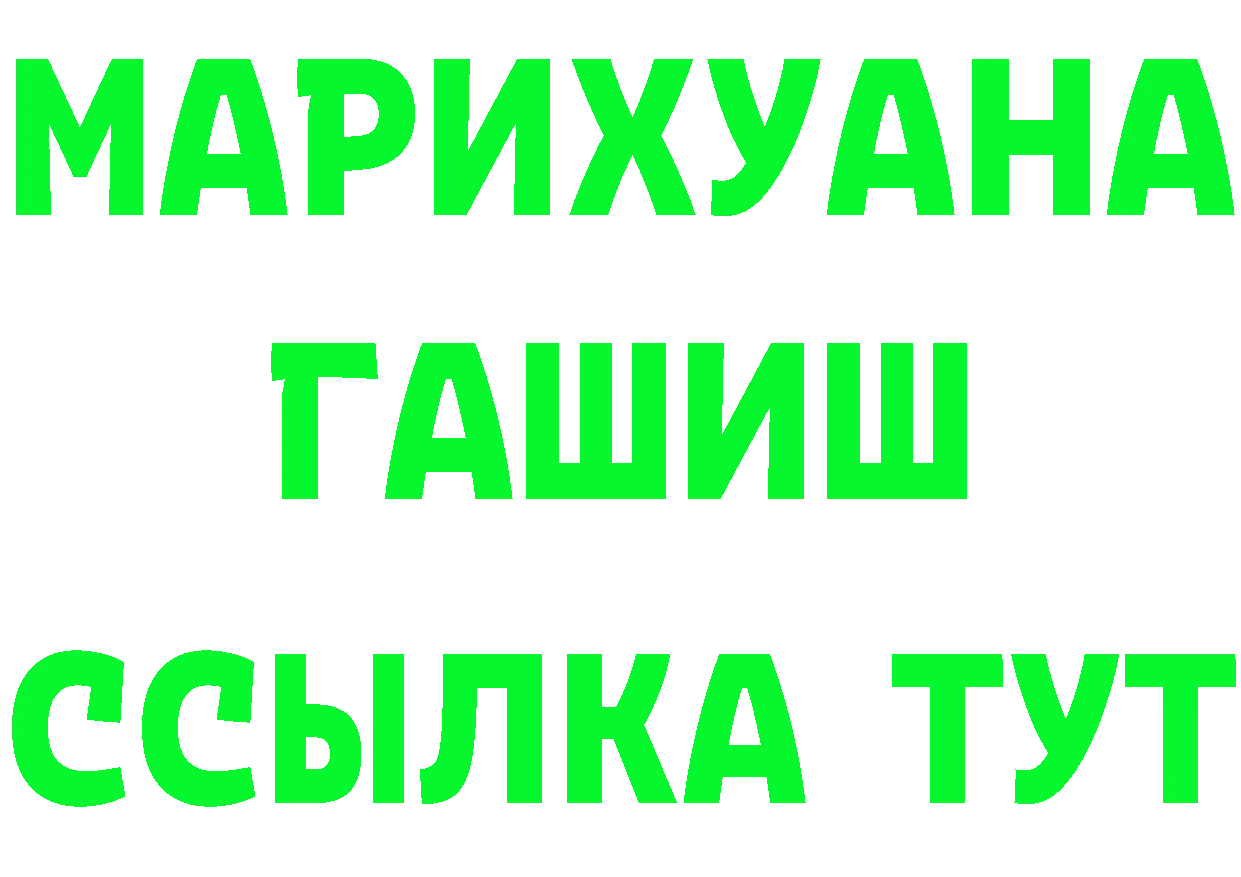 МАРИХУАНА
ГАШИШ
ССЫЛКА ТУТ